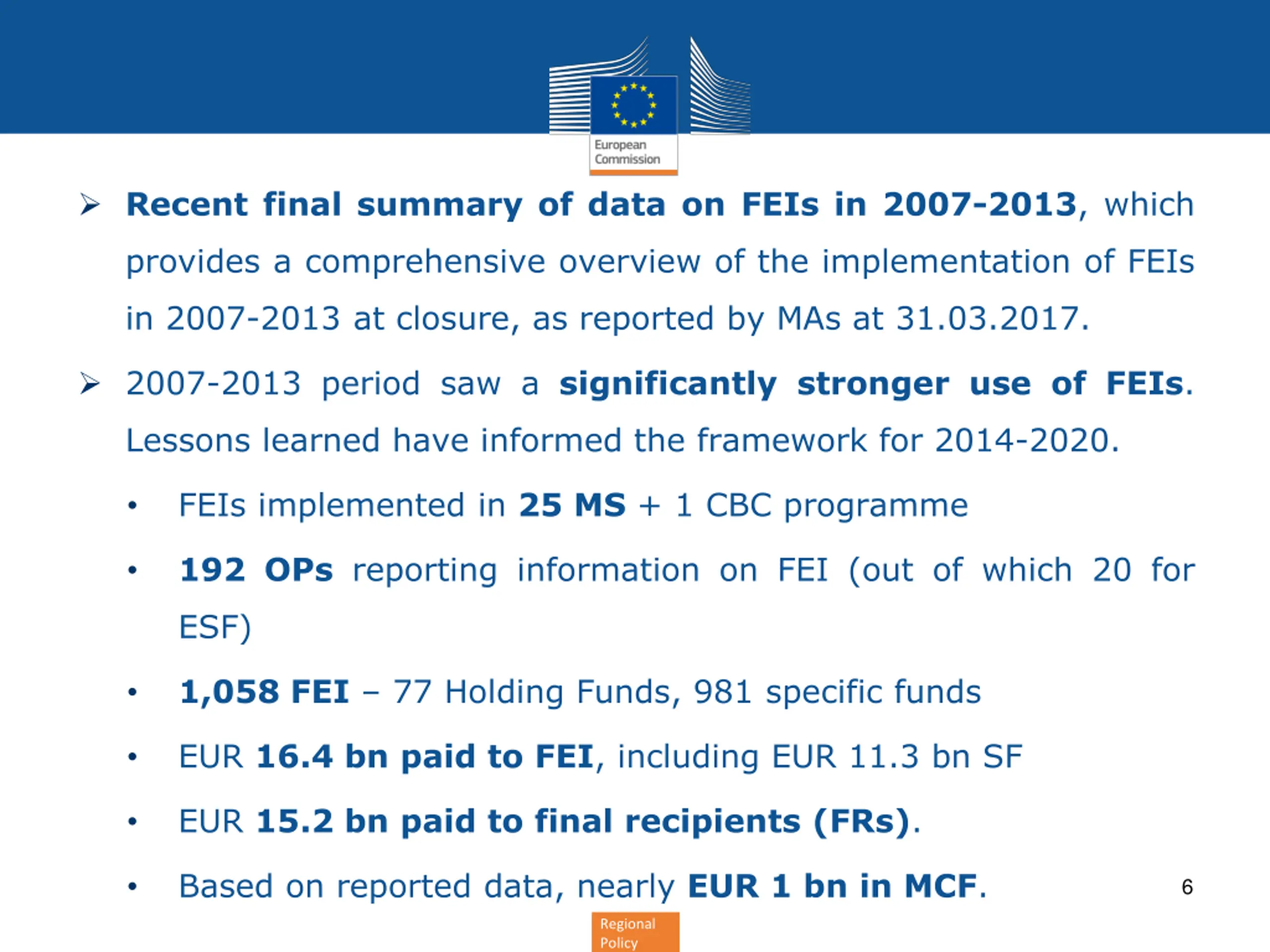 European Commission

➢ Recent final summary of data on FEIs in 2007-2013, which provides a comprehensive overview of the implementation of FEIs in 2007-2013 at closure, as reported by MAs at 31.03.2017.

➢ 2007-2013 period saw a significantly stronger use of FEIs. Lessons learned have informed the framework for 2014-2020.

• FEIs implemented in 25 MS + 1 CBC programme

• 192 OPs reporting information on FEI (out of which 20 for ESF)

• 1,058 FEI – 77 Holding Funds, 981 specific funds

• EUR 16.4 bn paid to FEI, including EUR 11.3 bn SF

• EUR 15.2 bn paid to final recipients (FRs).

• Based on reported data, nearly EUR 1 bn in MCF.

6

Regional Policy